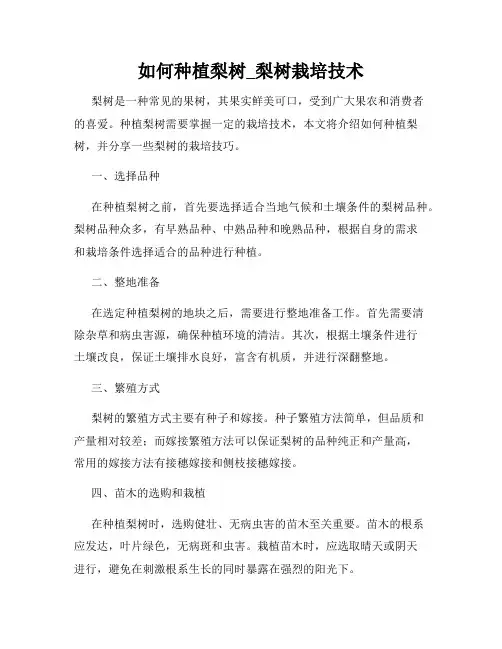 如何种植梨树_梨树栽培技术

梨树是一种常见的果树，其果实鲜美可口，受到广大果农和消费者的喜爱。种植梨树需要掌握一定的栽培技术，本文将介绍如何种植梨树，并分享一些梨树的栽培技巧。

一、选择品种

在种植梨树之前，首先要选择适合当地气候和土壤条件的梨树品种。梨树品种众多，有早熟品种、中熟品种和晚熟品种，根据自身的需求和栽培条件选择适合的品种进行种植。

二、整地准备

在选定种植梨树的地块之后，需要进行整地准备工作。首先需要清除杂草和病虫害源，确保种植环境的清洁。其次，根据土壤条件进行土壤改良，保证土壤排水良好，富含有机质，并进行深翻整地。

三、繁殖方式

梨树的繁殖方式主要有种子和嫁接。种子繁殖方法简单，但品质和产量相对较差；而嫁接繁殖方法可以保证梨树的品种纯正和产量高，常用的嫁接方法有接穗嫁接和侧枝接穗嫁接。

四、苗木的选购和栽植

在种植梨树时，选购健壮、无病虫害的苗木至关重要。苗木的根系应发达，叶片绿色，无病斑和虫害。栽植苗木时，应选取晴天或阴天进行，避免在刺激根系生长的同时暴露在强烈的阳光下。